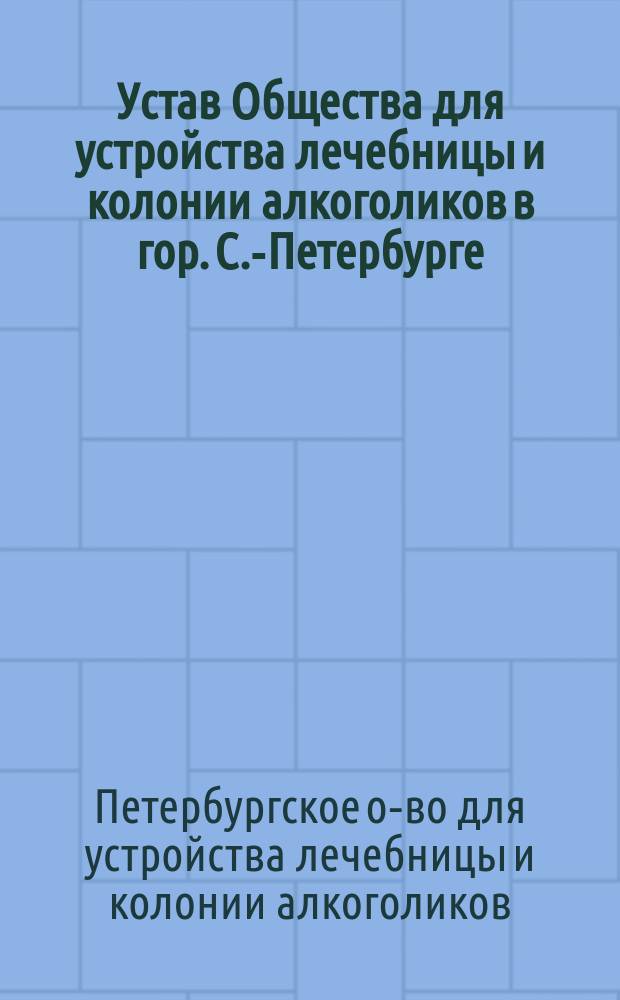 Устав Общества для устройства лечебницы и колонии алкоголиков в гор. С.-Петербурге

Петербургское о-во для устройства лечебницы и колонии алкоголиков